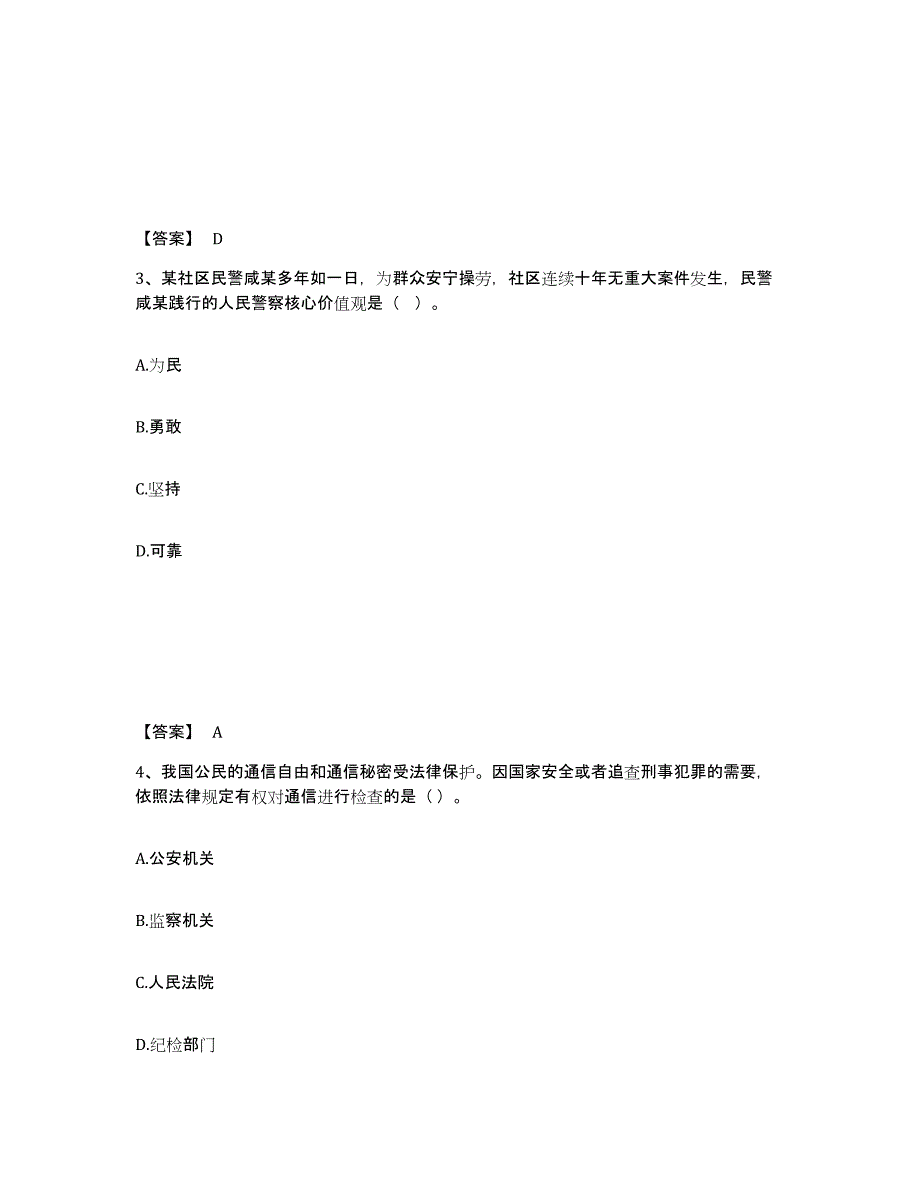 【答案】 D

3、某社区民警咸某多年如一日，为群众安宁操劳，社区连续十年无重大案件发生，民警咸某践行的人民警察核心价值观是（  ）。

A.为民

B.勇敢

C.坚持

D.可靠

【答案】 A

4、我国公民的通信自由和通信秘密受法律保护。因国家安全或者追查刑事犯罪的需要，依照法律规定有权对通信进行检查的是（）。

A.公安机关

B.监察机关

C.人民法院

D.纪检部门